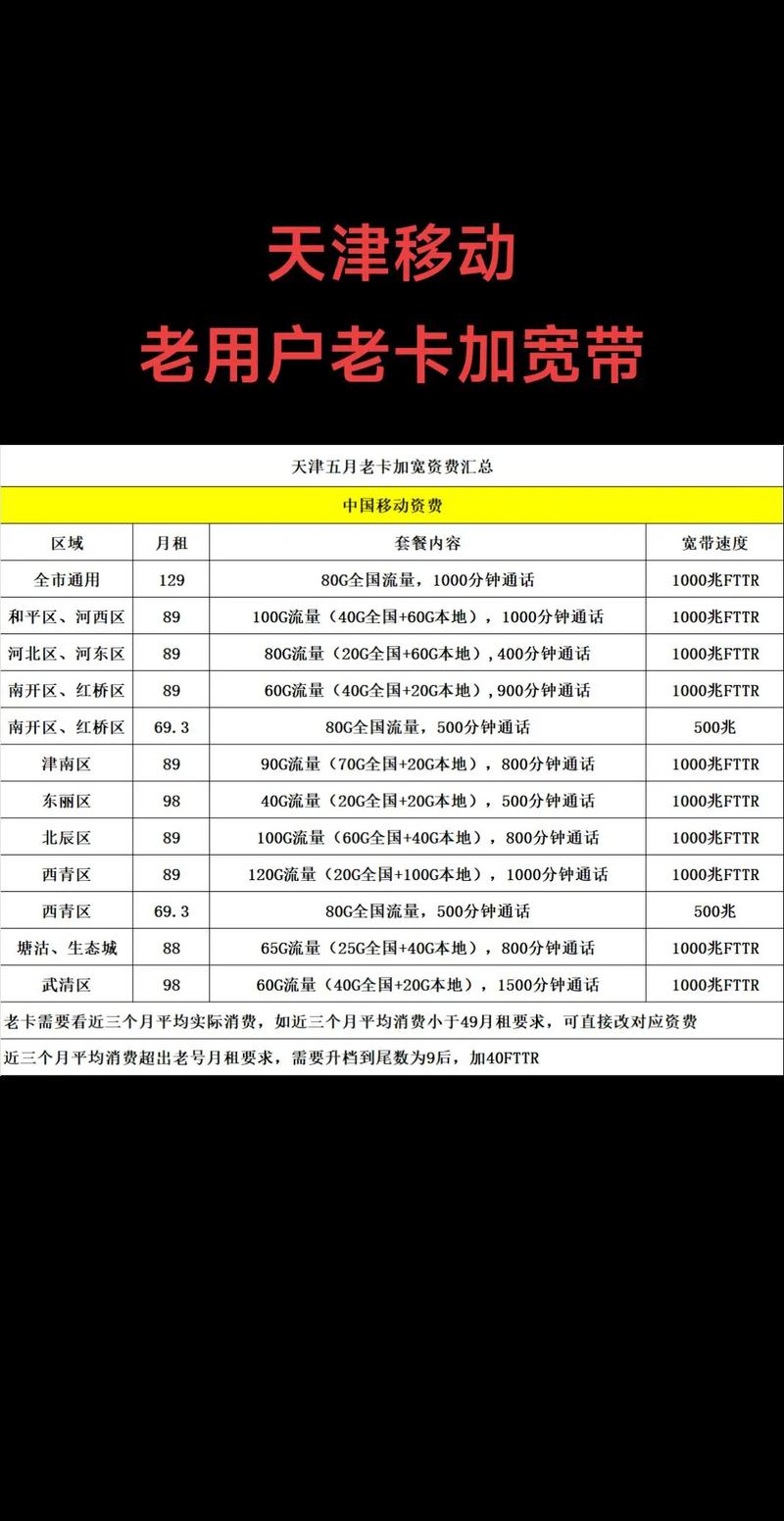 天津移动
老用户老卡加宽带

天津五月老卡加宽资费汇总

中国移动资费

| 区域 | 月租 | 套餐内容 | 宽带速度 |
|---|---|---|---|
| 全市通用 | 129 | 80G全国流量，1000分钟通话 | 1000兆FTTR |
| 和平区、河西区 | 89 | 100G流量（40G全国+60G本地），1000分钟通话 | 1000兆FTTR |
| 河北区、河东区 | 89 | 80G流量（20G全国+60G本地），400分钟通话 | 1000兆FTTR |
| 南开区、红桥区 | 89 | 60G流量（40G全国+20G本地），900分钟通话 | 1000兆FTTR |
| 南开区、红桥区 | 69.3 | 80G全国流量，500分钟通话 | 500兆 |
| 津南区 | 89 | 90G流量（70G全国+20G本地），800分钟通话 | 1000兆FTTR |
| 东丽区 | 98 | 40G流量（20G全国+20G本地），500分钟通话 | 1000兆FTTR |
| 北辰区 | 89 | 100G流量（60G全国+40G本地），800分钟通话 | 1000兆FTTR |
| 西青区 | 89 | 120G流量（20G全国+100G本地），1000分钟通话 | 1000兆FTTR |
| 西青区 | 69.3 | 80G全国流量，500分钟通话 | 500兆 |
| 塘沽、生态城 | 88 | 65G流量（25G全国+40G本地），800分钟通话 | 1000兆FTTR |
| 武清区 | 98 | 60G流量（40G全国+20G本地），1500分钟通话 | 1000兆FTTR |

老卡需要看近三个月平均实际消费，如近三个月平均消费小于49月租要求，可直接改对应资费

近三个月平均消费超出老号月租要求，需要升档到尾数为9后，加40FTTR